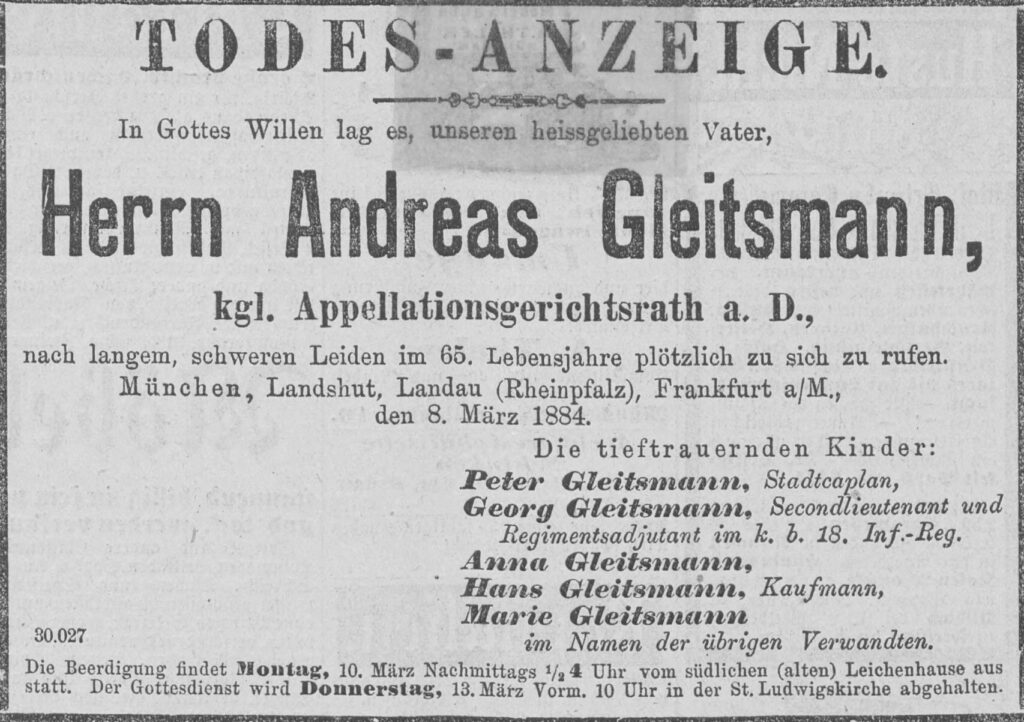 TODES-ANZEIGE.

In Gottes Willen lag es, unseren heissgeliebten Vater,

Herrn Andreas Gleitsmann,

kgl. Appellationsgerichtsrath a. D.,

nach langem, schweren Leiden im 65. Lebensjahre plötzlich zu sich zu rufen.

München, Landshut, Landau (Rheinpfalz), Frankfurt a/M.,
den 8. März 1884.

Die tieftrauernden Kinder:
Peter Gleitsmann, Stadtcaplan,
Georg Gleitsmann, Secondlieutenant und Regimentsadjutant im k. b. 18. Inf.-Reg.
Anna Gleitsmann,
Hans Gleitsmann, Kaufmann,
Marie Gleitsmann
im Namen der übrigen Verwandten.

30.027

Die Beerdigung findet Montag, 10. März Nachmittags $\frac{1}{2}$4 Uhr vom südlichen (alten) Leichenhause aus statt. Der Gottesdienst wird Donnerstag, 13. März Vorm. 10 Uhr in der St. Ludwigskirche abgehalten.